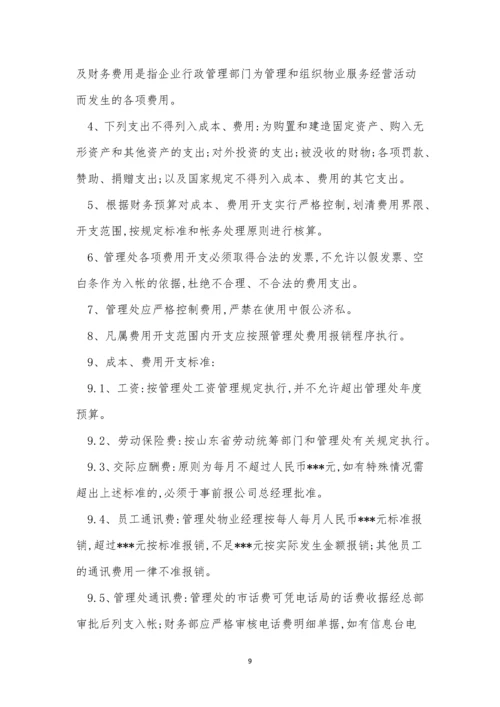 及财务费用是指企业行政管理部门为管理和组织物业服务经营活动而发生的各项费用。

4、下列支出不得列入成本、费用:为购置和建造固定资产、购入无形资产和其他资产的支出;对外投资的支出;被没收的财物;各项罚款、赞助、捐赠支出;以及国家规定不得列入成本、费用的其它支出。

5、根据财务预算对成本、费用开支实行严格控制,划清费用界限、开支范围,按规定标准和帐务处理原则进行核算。

6、管理处各项费用开支必须取得合法的发票,不允许以假发票、空白条作为入帐的依据,杜绝不合理、不合法的费用支出。

7、管理处应严格控制费用,严禁在使用中假公济私。

8、凡属费用开支范围内开支应按照管理处费用报销程序执行。

9、成本、费用开支标准:

9.1、工资:按管理处工资管理规定执行,并不允许超出管理处年度预算。

9.2、劳动保险费:按山东省劳动统筹部门和管理处有关规定执行。

9.3、交际应酬费:原则为每月不超过人民币***元,如有特殊情况需超出上述标准的,必须于事前报公司总经理批准。

9.4、员工通讯费:管理处物业经理按每人每月人民币***元标准报销,超过***元按标准报销,不足***元按实际发生金额报销;其他员工的通讯费用一律不准报销。

9.5、管理处通讯费:管理处的市话费可凭电话局的话费收据经总部审批后列支入帐;财务部应严格审核电话费明细单据,如有信息台电

9